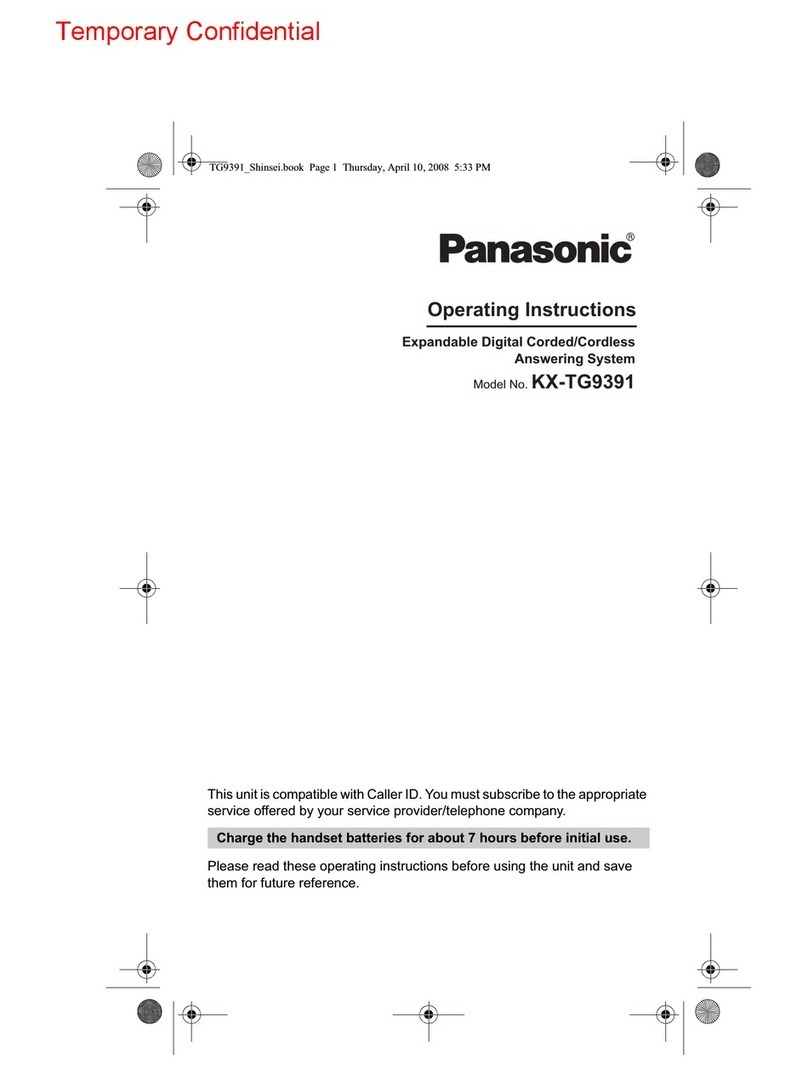 Temporary Confidential

TG9391_Shinsei.book Page 1 Thursday, April 10, 2008 5:33 PM

Panasonic®

Operating Instructions

Expandable Digital Corded/Cordless Answering System

Model No. KX-TG9391

This unit is compatible with Caller ID. You must subscribe to the appropriate service offered by your service provider/telephone company.

Charge the handset batteries for about 7 hours before initial use.

Please read these operating instructions before using the unit and save them for future reference.